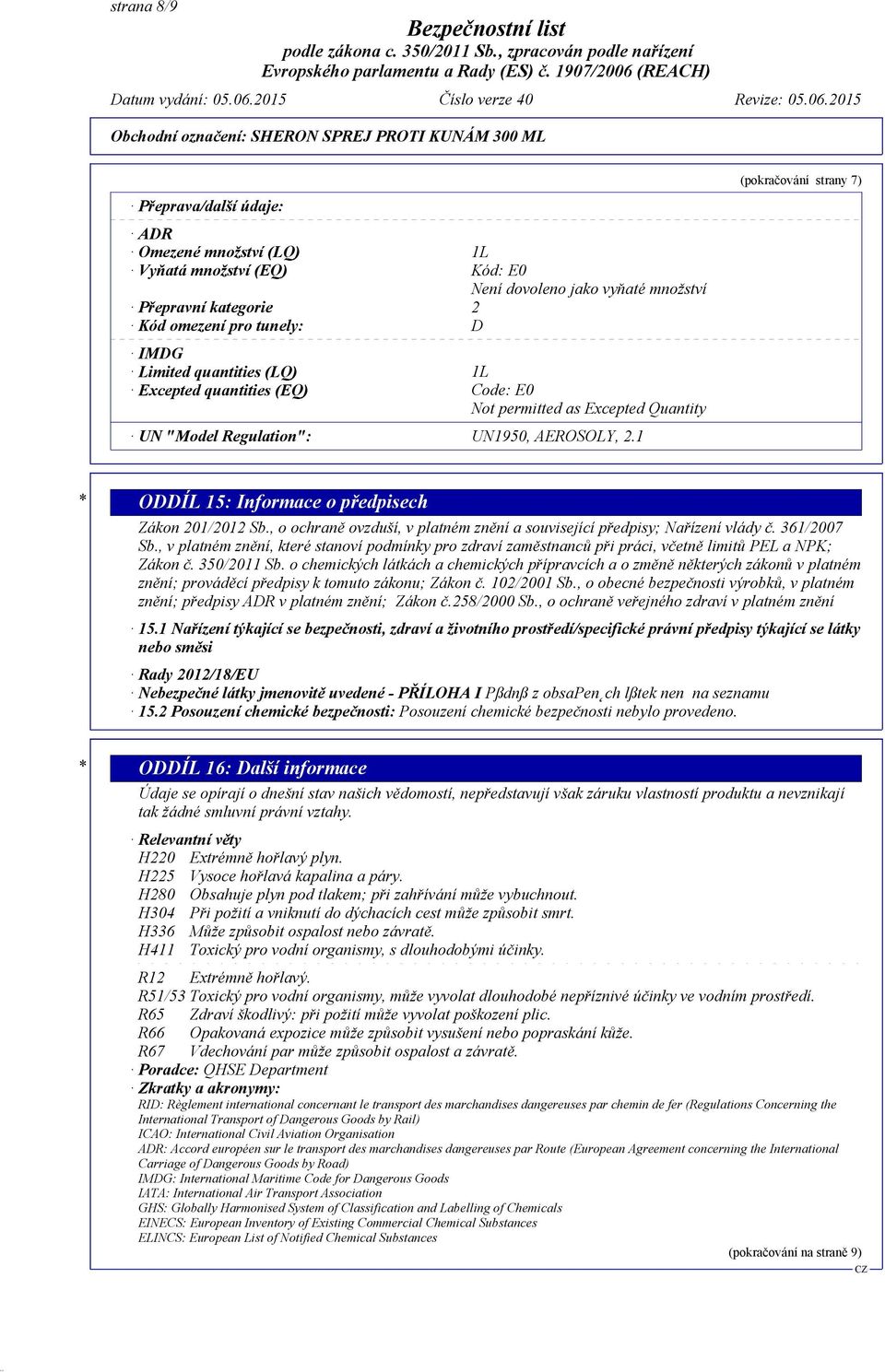 strana 8/9

Bezpečnostní list
podle zákona c. 350/2011 Sb., zpracován podle nařízení Evropského parlamentu a Rady (ES) č. 1907/2006 (REACH)

Datum vydání: 05.06.2015 Číslo verze 40 Revize: 05.06.2015

Obchodní označení: SHERON SPREJ PROTI KUNÁM 300 ML

(pokračování strany 7)

· Přeprava/další údaje:

· ADR
· Omezené množství (LQ) 1L
· Vyňatá množství (EQ) Kód: E0
Není dovoleno jako vyňaté množství
· Přepravní kategorie 2
· Kód omezení pro tunely: D

· IMDG
· Limited quantities (LQ) 1L
· Excepted quantities (EQ) Code: E0
Not permitted as Excepted Quantity

· UN "Model Regulation": UN1950, AEROSOLY, 2.1

* ODDÍL 15: Informace o předpisech

Zákon 201/2012 Sb., o ochraně ovzduší, v platném znění a související předpisy; Nařízení vlády č. 361/2007 Sb., v platném znění, které stanoví podmínky pro zdraví zaměstnanců při práci, včetně limitů PEL a NPK; Zákon č. 350/2011 Sb. o chemických látkách a chemických přípravcích a o změně některých zákonů v platném znění; prováděcí předpisy k tomuto zákonu; Zákon č. 102/2001 Sb., o obecné bezpečnosti výrobků, v platném znění; předpisy ADR v platném znění; Zákon č.258/2000 Sb., o ochraně veřejného zdraví v platném znění

· 15.1 Nařízení týkající se bezpečnosti, zdraví a životního prostředí/specifické právní předpisy týkající se látky nebo směsi

· Rady 2012/18/EU
· Nebezpečné látky jmenovitě uvedené - PŘÍLOHA I Pßdnß z obsaPen˛ch lßtek nen na seznamu
· 15.2 Posouzení chemické bezpečnosti: Posouzení chemické bezpečnosti nebylo provedeno.

* ODDÍL 16: Další informace

Údaje se opírají o dnešní stav našich vědomostí, nepředstavují však záruku vlastností produktu a nevznikají tak žádné smluvní právní vztahy.

· Relevantní věty
H220 Extrémně hořlavý plyn.
H225 Vysoce hořlavá kapalina a páry.
H280 Obsahuje plyn pod tlakem; při zahřívání může vybuchnout.
H304 Při požití a vniknutí do dýchacích cest může způsobit smrt.
H336 Může způsobit ospalost nebo závratě.
H411 Toxický pro vodní organismy, s dlouhodobými účinky.

R12 Extrémně hořlavý.
R51/53 Toxický pro vodní organismy, může vyvolat dlouhodobé nepříznivé účinky ve vodním prostředí.
R65 Zdraví škodlivý: při požití může vyvolat poškození plic.
R66 Opakovaná expozice může způsobit vysušení nebo popraskání kůže.
R67 Vdechování par může způsobit ospalost a závratě.
· Poradce: QHSE Department
· Zkratky a akronymy:
RID: Règlement international concernant le transport des marchandises dangereuses par chemin de fer (Regulations Concerning the International Transport of Dangerous Goods by Rail)
ICAO: International Civil Aviation Organisation
ADR: Accord européen sur le transport des marchandises dangereuses par Route (European Agreement concerning the International Carriage of Dangerous Goods by Road)
IMDG: International Maritime Code for Dangerous Goods
IATA: International Air Transport Association
GHS: Globally Harmonised System of Classification and Labelling of Chemicals
EINECS: European Inventory of Existing Commercial Chemical Substances
ELINCS: European List of Notified Chemical Substances

(pokračování na straně 9)
CZ